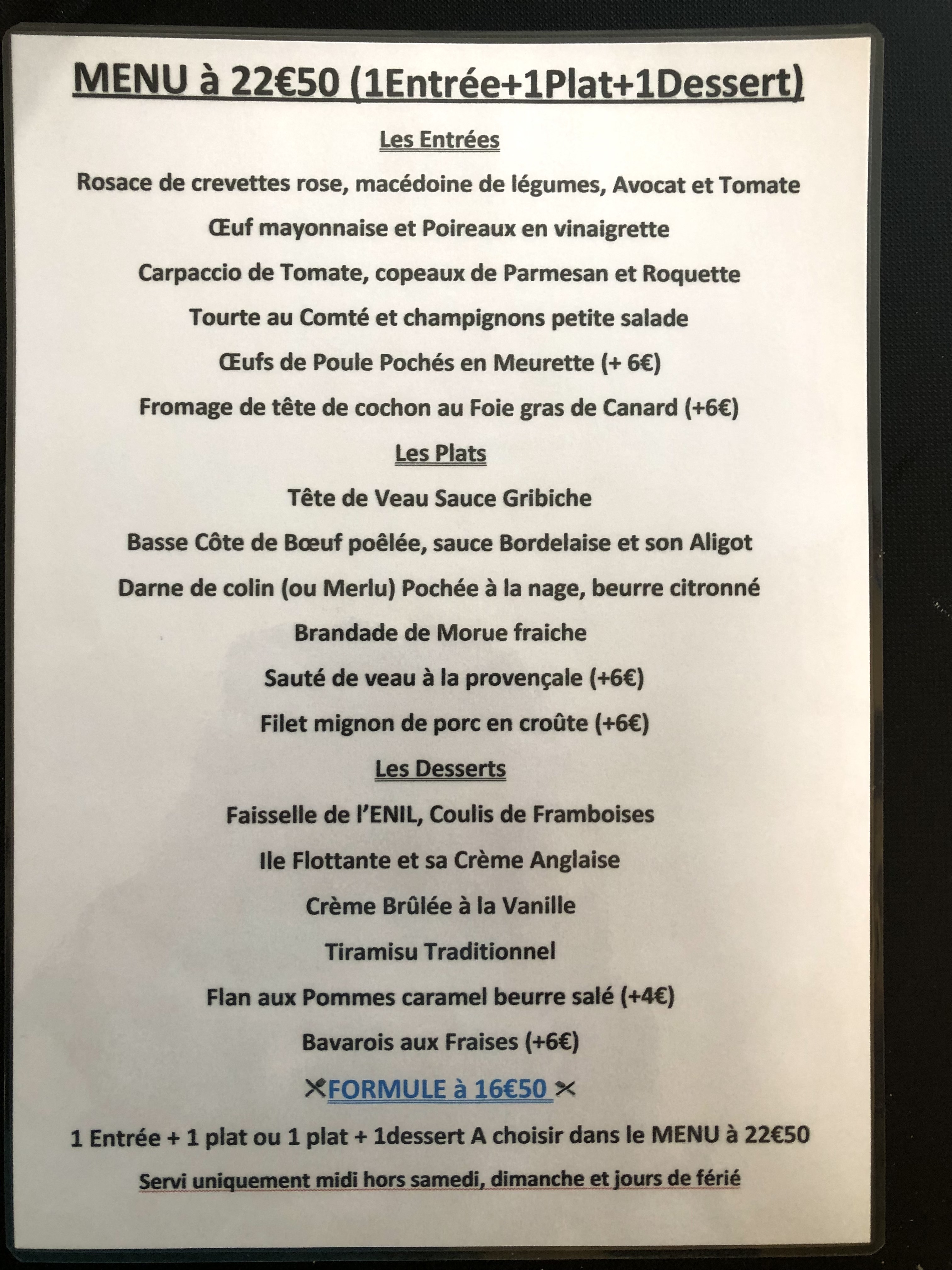 MENU à 22€50 (1Entrée+1Plat+1Dessert)

Les Entrées

Rosace de crevettes rose, macédoine de légumes, Avocat et Tomate

Œuf mayonnaise et Poireaux en vinaigrette

Carpaccio de Tomate, copeaux de Parmesan et Roquette

Tourte au Comté et champignons petite salade

Œufs de Poule Pochés en Meurette (+ 6€)

Fromage de tête de cochon au Foie gras de Canard (+6€)

Les Plats

Tête de Veau Sauce Gribiche

Basse Côte de Bœuf poêlée, sauce Bordelaise et son Aligot

Darne de colin (ou Merlu) Pochée à la nage, beurre citronné

Brandade de Morue fraiche

Sauté de veau à la provençale (+6€)

Filet mignon de porc en croûte (+6€)

Les Desserts

Faisselle de l'ENIL, Coulis de Framboises

Ile Flottante et sa Crème Anglaise

Crème Brûlée à la Vanille

Tiramisu Traditionnel

Flan aux Pommes caramel beurre salé (+4€)

Bavarois aux Fraises (+6€)

FORMULE à 16€50

1 Entrée + 1 plat ou 1 plat + 1dessert A choisir dans le MENU à 22€50

Servi uniquement midi hors samedi, dimanche et jours de férié